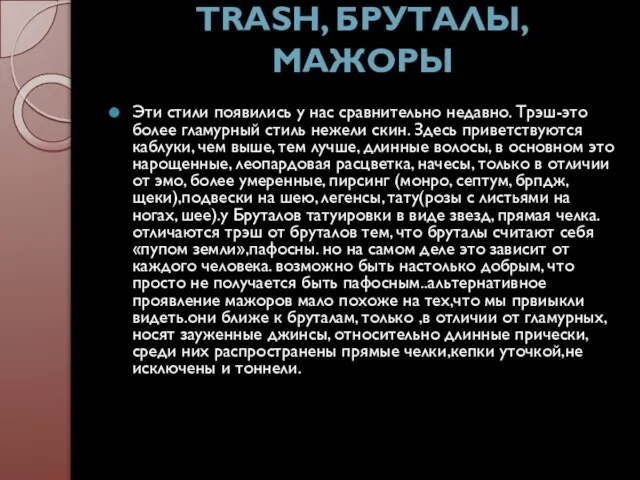 TRASH, БРУТАЛЫ, МАЖОРЫ

Эти стили появились у нас сравнительно недавно. Трэш-это более гламурный стиль нежели скин. Здесь приветствуются каблуки, чем выше, тем лучше, длинные волосы, в основном это нарощенные, леопардовая расцветка, начесы, только в отличии от эмо, более умеренные, пирсинг (монро, септум, брпдж, щеки),подвески на шею, легенсы, тату(розы с листьями на ногах, шее).у Бруталов татуировки в виде звезд, прямая челка. отличаются трэш от бруталов тем, что бруталы считают себя «пупом земли»,пафосны. но на самом деле это зависит от каждого человека. возможно быть настолько добрым, что просто не получается быть пафосным..альтернативное проявление мажоров мало похоже на тех,что мы првиыкли видеть.они ближе к бруталам, только ,в отличии от гламурных, носят зауженные джинсы, относительно длинные прически, среди них распространены прямые челки,кепки уточкой,не исключены и тоннели.